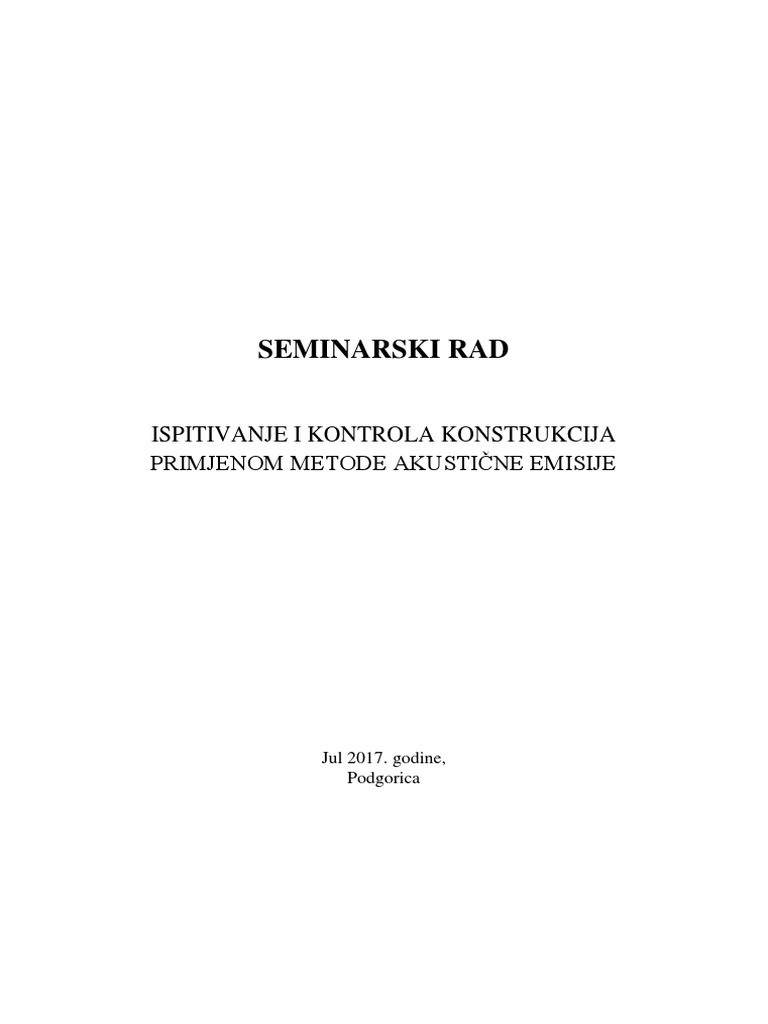 SEMINARSKI RAD

ISPITIVANJE I KONTROLA KONSTRUKCIJA
PRIMJENOM METODE AKUSTIČNE EMISIJE

Jul 2017. godine,
Podgorica